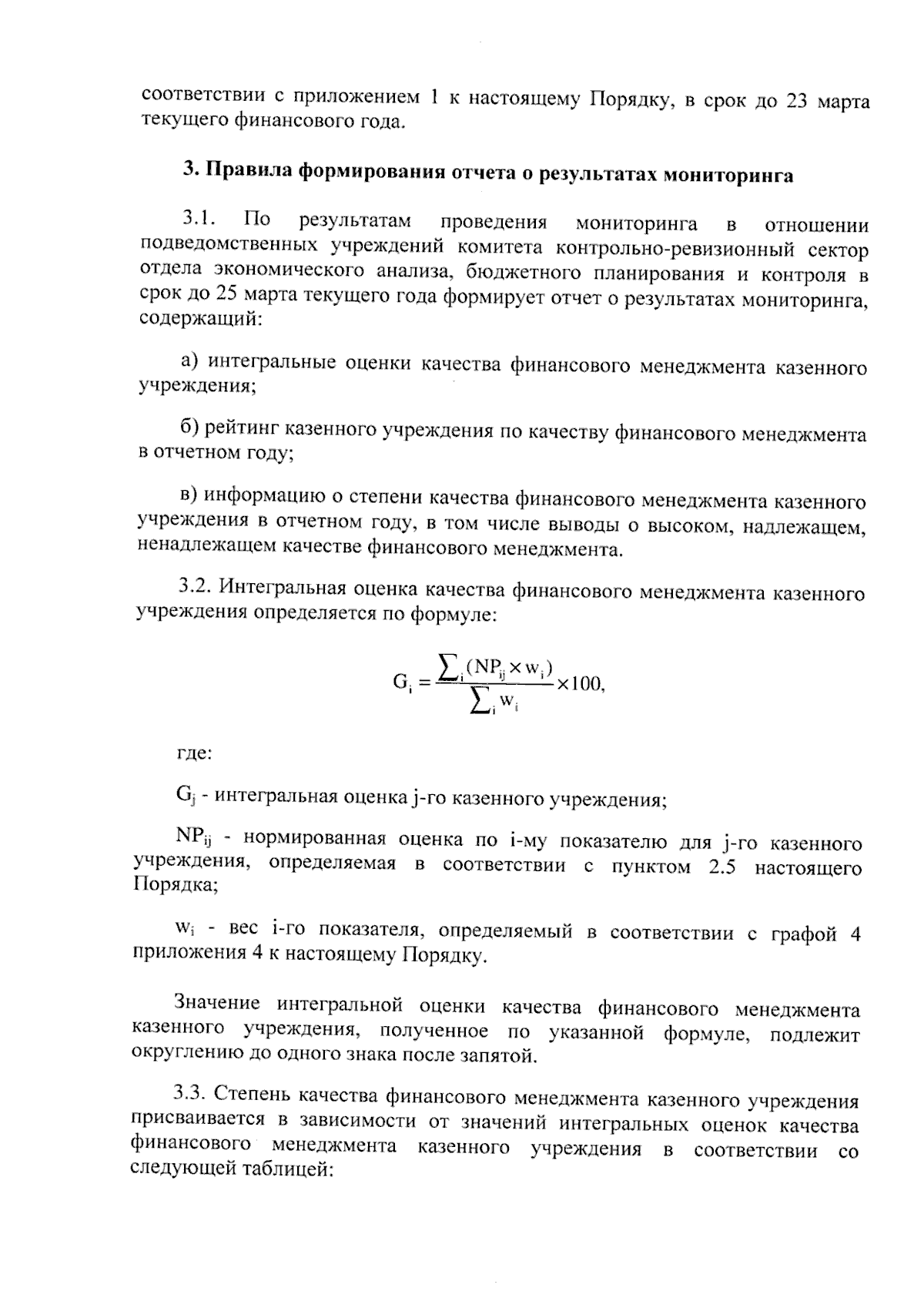 соответствии с приложением 1 к настоящему Порядку, в срок до 23 марта текущего финансового года.

3. Правила формирования отчета о результатах мониторинга

3.1. По результатам проведения мониторинга в отношении подведомственных учреждений комитета контрольно-ревизионный сектор отдела экономического анализа, бюджетного планирования и контроля в срок до 25 марта текущего года формирует отчет о результатах мониторинга, содержащий:

а) интегральные оценки качества финансового менеджмента казенного учреждения;

б) рейтинг казенного учреждения по качеству финансового менеджмента в отчетном году;

в) информацию о степени качества финансового менеджмента казенного учреждения в отчетном году, в том числе выводы о высоком, надлежащем, ненадлежащем качестве финансового менеджмента.

3.2. Интегральная оценка качества финансового менеджмента казенного учреждения определяется по формуле:

$G_i = \frac{\sum_i (NP_{ij} \times w_i)}{\sum_i w_i} \times 100,$

где:

$G_j$ - интегральная оценка j-го казенного учреждения;

$NP_{ij}$ - нормированная оценка по i-му показателю для j-го казенного учреждения, определяемая в соответствии с пунктом 2.5 настоящего Порядка;

$w_i$ - вес i-го показателя, определяемый в соответствии с графой 4 приложения 4 к настоящему Порядку.

Значение интегральной оценки качества финансового менеджмента казенного учреждения, полученное по указанной формуле, подлежит округлению до одного знака после запятой.

3.3. Степень качества финансового менеджмента казенного учреждения присваивается в зависимости от значений интегральных оценок качества финансового менеджмента казенного учреждения в соответствии со следующей таблицей: